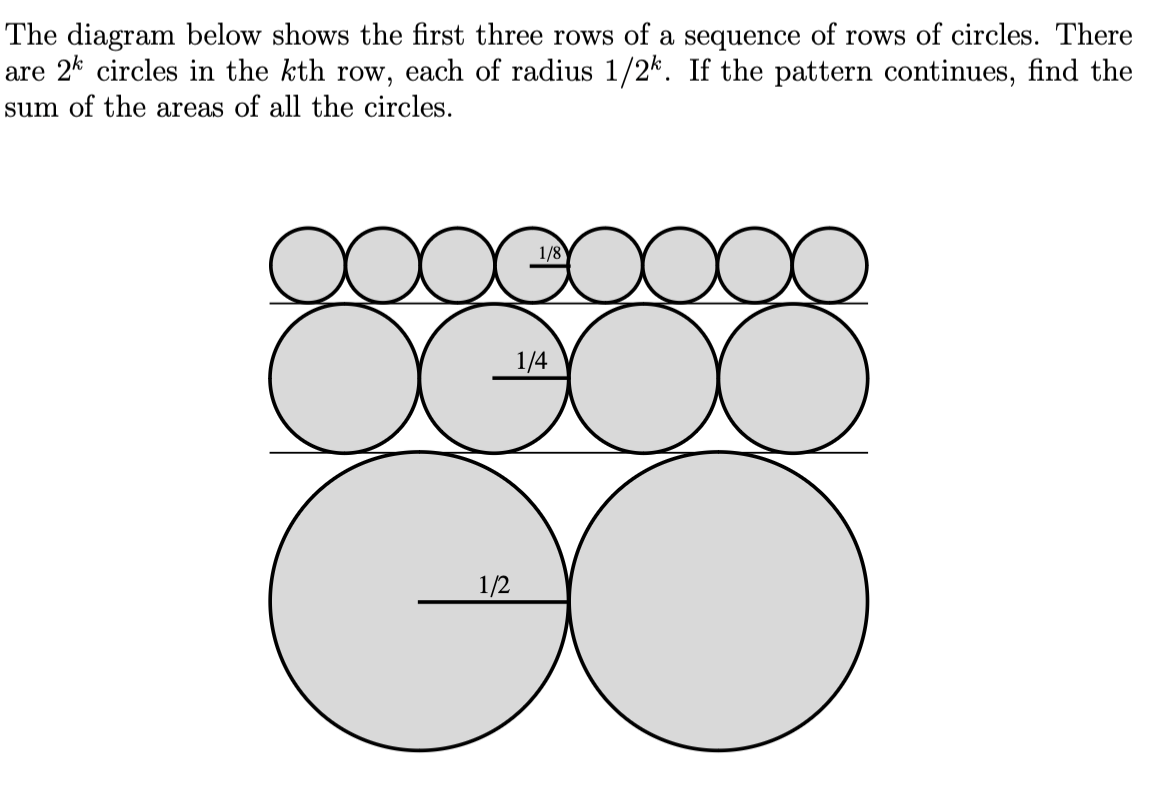 The diagram below shows the first three rows of a sequence of rows of circles. There are $2^k$ circles in the $k$th row, each of radius $1/2^k$. If the pattern continues, find the sum of the areas of all the circles.

1/8

1/4

1/2